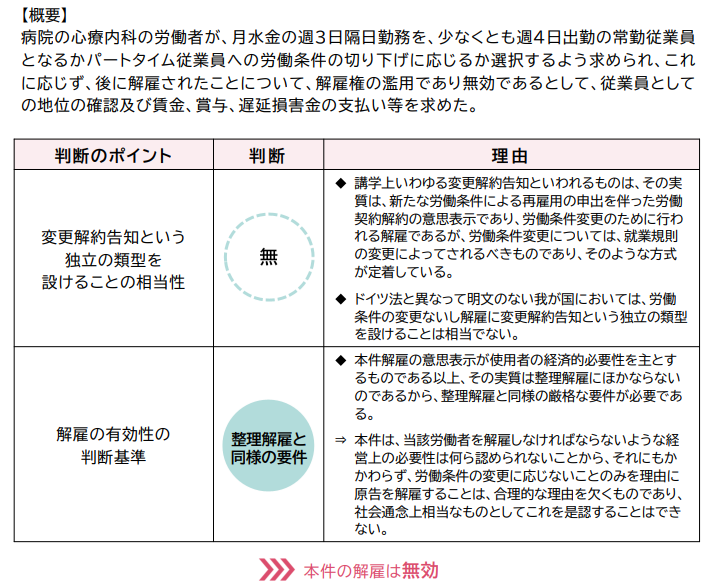 【概要】
病院の心療内科の労働者が、月水金の週３日隔日勤務を、少なくとも週４日出勤の常勤従業員となるかパートタイム従業員への労働条件の切り下げに応じるか選択するよう求められ、これに応じず、後に解雇されたことについて、解雇権の濫用であり無効であるとして、従業員としての地位の確認及び賃金、賞与、遅延損害金の支払い等を求めた。

| 判断のポイント | 判断 | 理由 |
|---|---|---|
| 変更解約告知という独立の類型を設けることの相当性 | 無 | ◆ 講学上いわゆる変更解約告知といわれるものは、その実質は、新たな労働条件による再雇用の申出を伴った労働契約解約の意思表示であり、労働条件変更のために行われる解雇であるが、労働条件変更については、就業規則の変更によってされるべきものであり、そのような方式が定着している。 ◆ ドイツ法と異なって明文のない我が国においては、労働条件の変更ないし解雇に変更解約告知という独立の類型を設けることは相当でない。 |
| 解雇の有効性の判断基準 | 整理解雇と同様の要件 | ◆ 本件解雇の意思表示が使用者の経済的必要性を主とするものである以上、その実質は整理解雇にほかならないのであるから、整理解雇と同様の厳格な要件が必要である。 ⇒ 本件は、当該労働者を解雇しなければならないような経営上の必要性は何ら認められないことから、それにもかかわらず、労働条件の変更に応じないことのみを理由に原告を解雇することは、合理的な理由を欠くものであり、社会通念上相当なものとしてこれを是認することはできない。 |

本件の解雇は無効